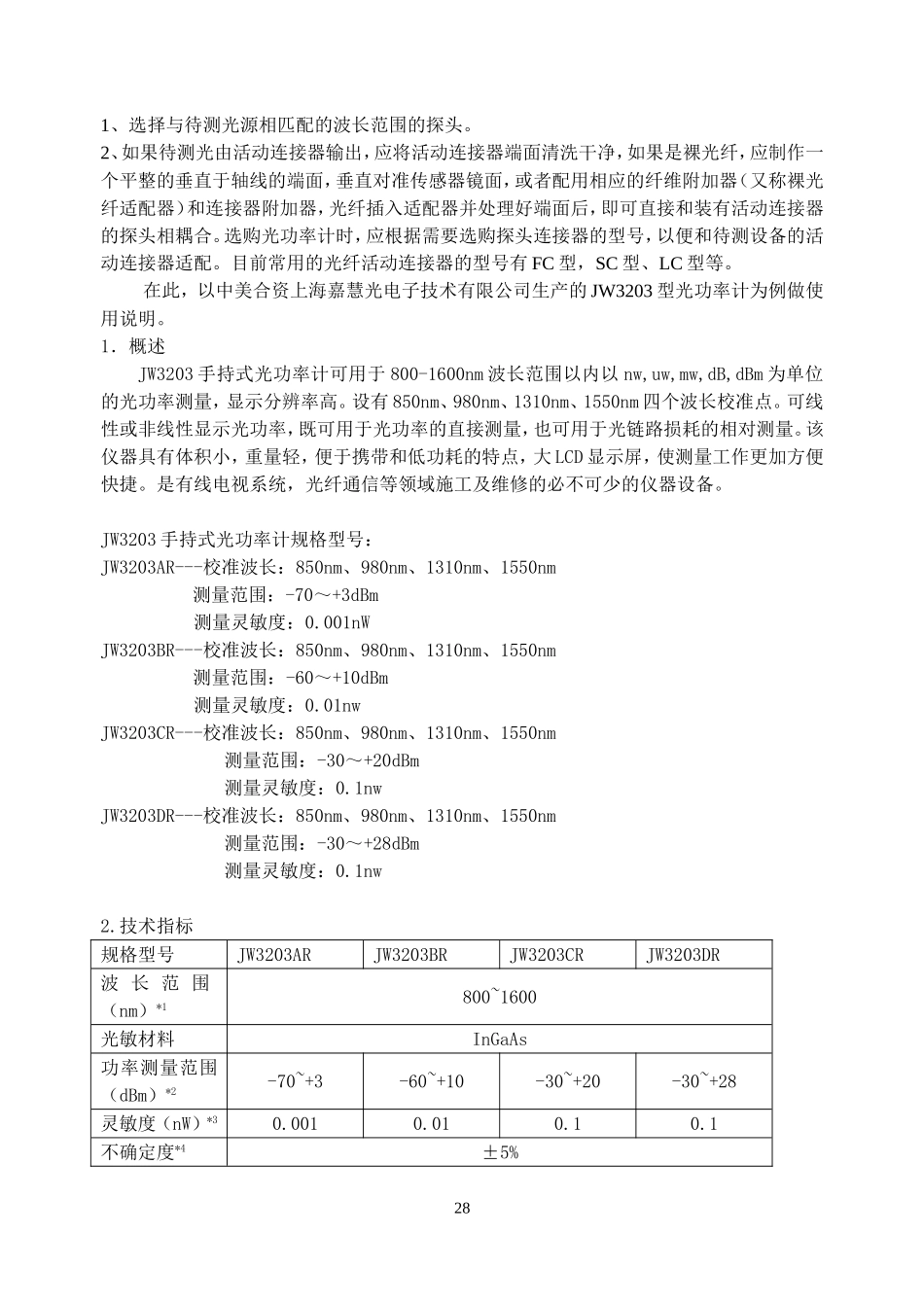 1、选择与待测光源相匹配的波长范围的探头。

2、如果待测光由活动连接器输出，应将活动连接器端面清洗干净，如果是裸光纤，应制作一个平整的垂直于轴线的端面，垂直对准传感器镜面，或者配用相应的纤维附加器（又称裸光纤适配器）和连接器附加器，光纤插入适配器并处理好端面后，即可直接和装有活动连接器的探头相耦合。选购光功率计时，应根据需要选购探头连接器的型号，以便和待测设备的活动连接器适配。目前常用的光纤活动连接器的型号有 FC 型，SC 型、LC 型等。

在此，以中美合资上海嘉慧光电子技术有限公司生产的 JW3203 型光功率计为例做使用说明。

1．概述

JW3203 手持式光功率计可用于 800-1600nm 波长范围以内以 nw,uw,mw,dB,dBm 为单位的光功率测量，显示分辨率高。设有 850nm、980nm、1310nm、1550nm 四个波长校准点。可线性或非线性显示光功率，既可用于光功率的直接测量，也可用于光链路损耗的相对测量。该仪器具有体积小，重量轻，便于携带和低功耗的特点，大 LCD 显示屏，使测量工作更加方便快捷。是有线电视系统，光纤通信等领域施工及维修的必不可少的仪器设备。

JW3203 手持式光功率计规格型号：
JW3203AR---校准波长：850nm、980nm、1310nm、1550nm
测量范围：-70～+3dBm
测量灵敏度：0.001nW
JW3203BR---校准波长：850nm、980nm、1310nm、1550nm
测量范围：-60～+10dBm
测量灵敏度：0.01nw
JW3203CR---校准波长：850nm、980nm、1310nm、1550nm
测量范围：-30～+20dBm
测量灵敏度：0.1nw
JW3203DR---校准波长：850nm、980nm、1310nm、1550nm
测量范围：-30～+28dBm
测量灵敏度：0.1nw

2.技术指标

| 规格型号 | JW3203AR | JW3203BR | JW3203CR | JW3203DR |
|---|---|---|---|---|
| 波长范围（nm）*1 | 800~1600 | | | |
| 光敏材料 | InGaAs | | | |
| 功率测量范围（dBm）*2 | -70~+3 | -60~+10 | -30~+20 | -30~+28 |
| 灵敏度（nW）*3 | 0.001 | 0.01 | 0.1 | 0.1 |
| 不确定度*4 | ±5% | | | |

28